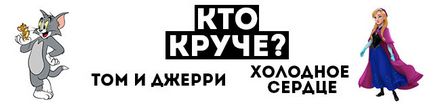 КТО
КРУЧЕ?

ТОМ И ДЖЕРРИ

ХОЛОДНОЕ
СЕРДЦЕ